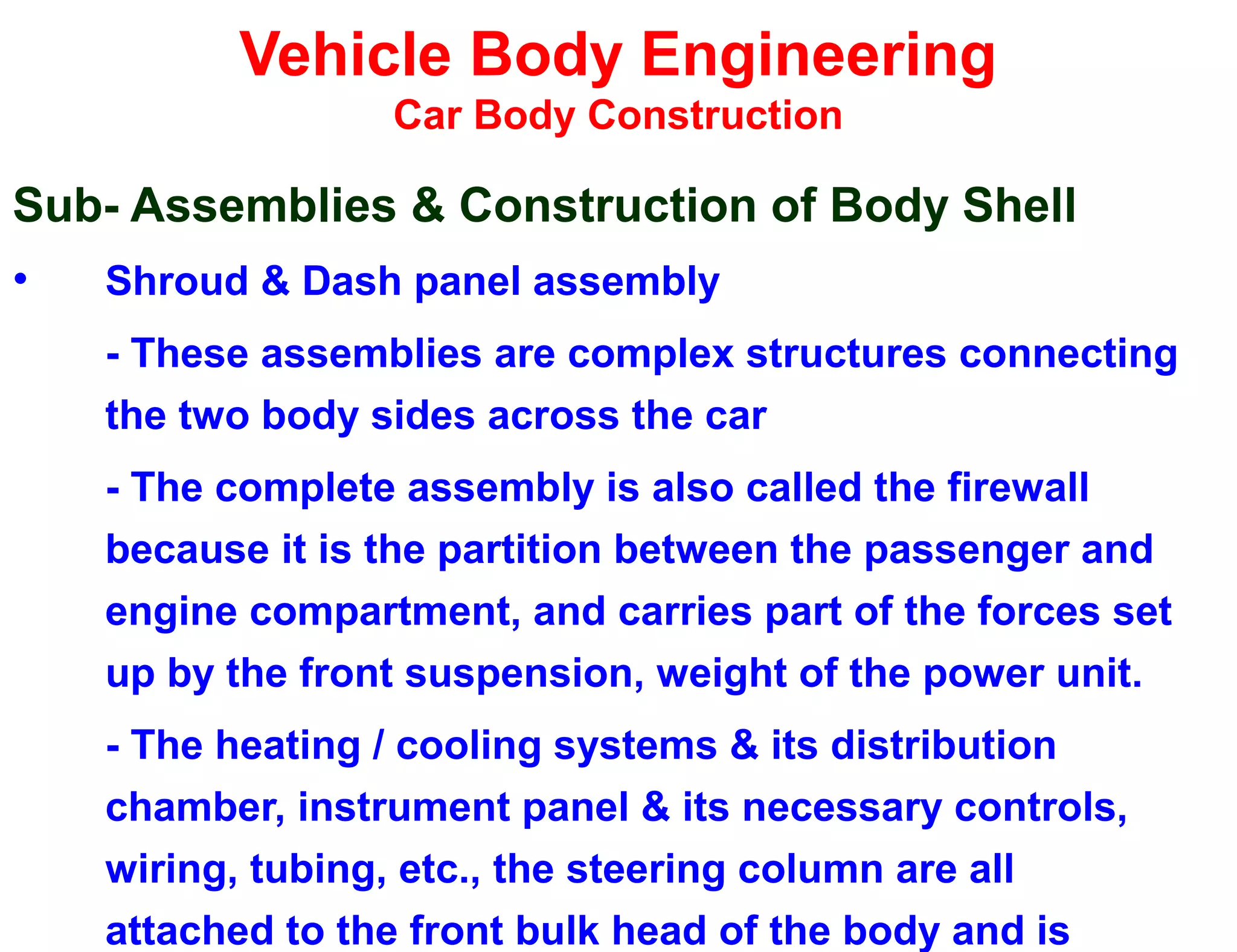 Vehicle Body Engineering
Car Body Construction

Sub- Assemblies & Construction of Body Shell

• Shroud & Dash panel assembly

- These assemblies are complex structures connecting the two body sides across the car

- The complete assembly is also called the firewall because it is the partition between the passenger and engine compartment, and carries part of the forces set up by the front suspension, weight of the power unit.

- The heating / cooling systems & its distribution chamber, instrument panel & its necessary controls, wiring, tubing, etc., the steering column are all attached to the front bulk head of the body and is